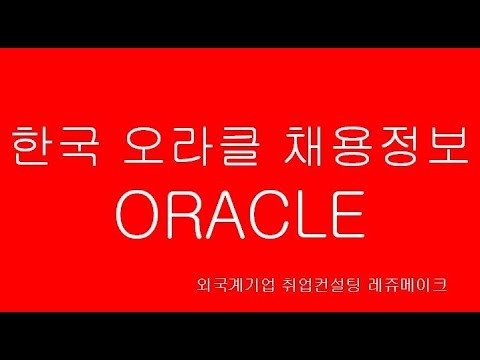 한국 오라클 채용정보
ORACLE

외국계기업 취업컨설팅 레쥬메이크